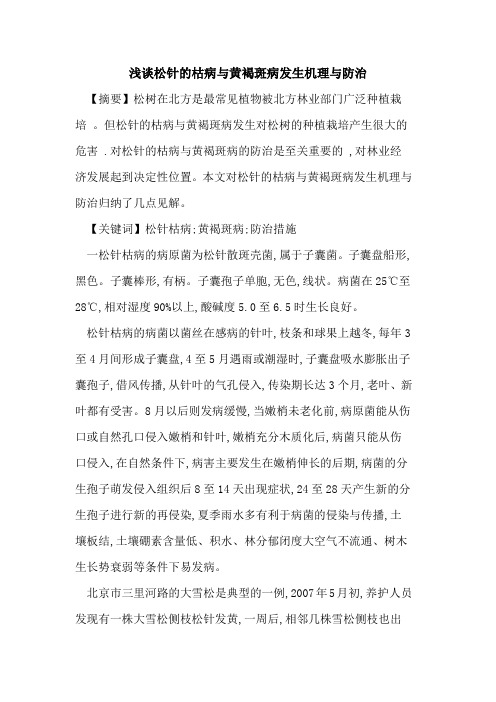 浅谈松针的枯病与黄褐斑病发生机理与防治

【摘要】松树在北方是最常见植物被北方林业部门广泛种植栽培 。但松针的枯病与黄褐斑病发生对松树的种植栽培产生很大的危害 .对松针的枯病与黄褐斑病的防治是至关重要的 ,对林业经济发展起到决定性位置。本文对松针的枯病与黄褐斑病发生机理与防治归纳了几点见解。

【关键词】松针枯病;黄褐斑病;防治措施

一松针枯病的病原菌为松针散斑壳菌,属于子囊菌。子囊盘船形,黑色。子囊棒形,有柄。子囊孢子单胞,无色,线状。病菌在25℃至28℃,相对湿度90%以上,酸碱度5.0至6.5时生长良好。

松针枯病的病菌以菌丝在感病的针叶,枝条和球果上越冬,每年3至4月间形成子囊盘,4至5月遇雨或潮湿时,子囊盘吸水膨胀出子囊孢子,借风传播,从针叶的气孔侵入,传染期长达3个月,老叶、新叶都有受害。8月以后则发病缓慢,当嫩梢未老化前,病原菌能从伤口或自然孔口侵入嫩梢和针叶,嫩梢充分木质化后,病菌只能从伤口侵入,在自然条件下,病害主要发生在嫩梢伸长的后期,病菌的分生孢子萌发侵入组织后8至14天出现症状,24至28天产生新的分生孢子进行新的再侵染,夏季雨水多有利于病菌的侵染与传播,土壤板结,土壤硼素含量低、积水、林分郁闭度大空气不流通、树木生长势衰弱等条件下易发病。

北京市三里河路的大雪松是典型的一例,2007年5月初,养护人员发现有一株大雪松侧枝松针发黄,一周后,相邻几株雪松侧枝也出